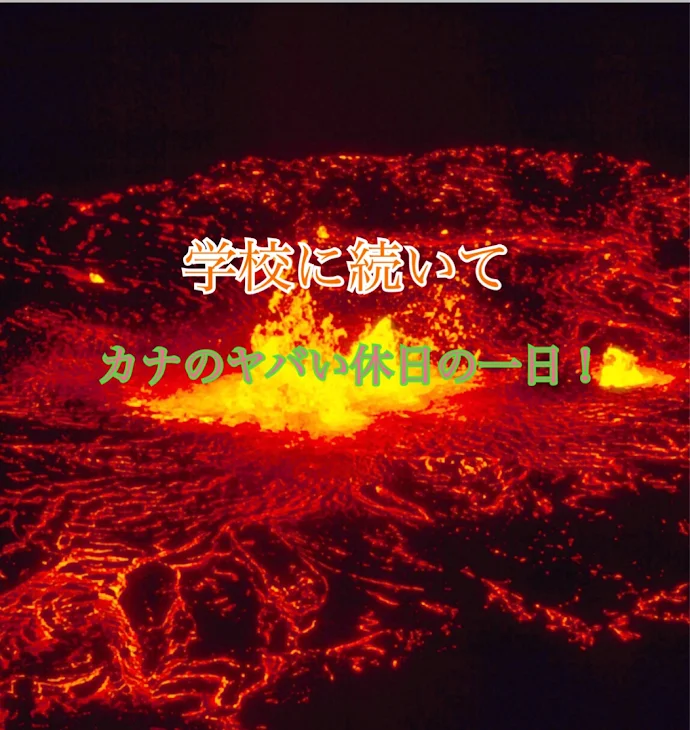 学校に続いて

カナのヤバい休日の一日！